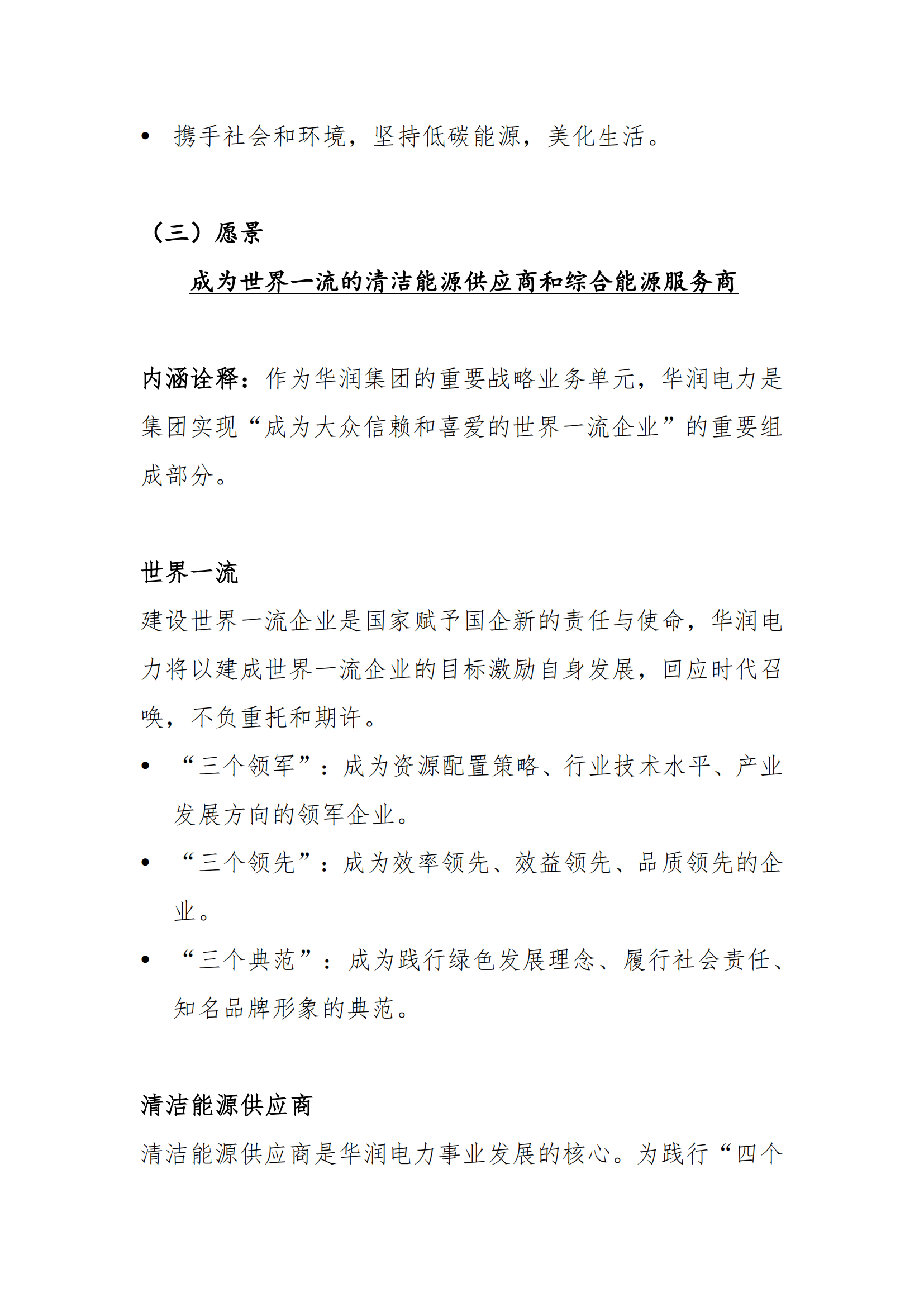 • 携手社会和环境，坚持低碳能源，美化生活。

（三）愿景

成为世界一流的清洁能源供应商和综合能源服务商

内涵诠释：作为华润集团的重要战略业务单元，华润电力是集团实现“成为大众信赖和喜爱的世界一流企业”的重要组成部分。

世界一流

建设世界一流企业是国家赋予国企新的责任与使命，华润电力将以建成世界一流企业的目标激励自身发展，回应时代召唤，不负重托和期许。

• “三个领军”：成为资源配置策略、行业技术水平、产业发展方向的领军企业。

• “三个领先”：成为效率领先、效益领先、品质领先的企业。

• “三个典范”：成为践行绿色发展理念、履行社会责任、知名品牌形象的典范。

清洁能源供应商

清洁能源供应商是华润电力事业发展的核心。为践行“四个